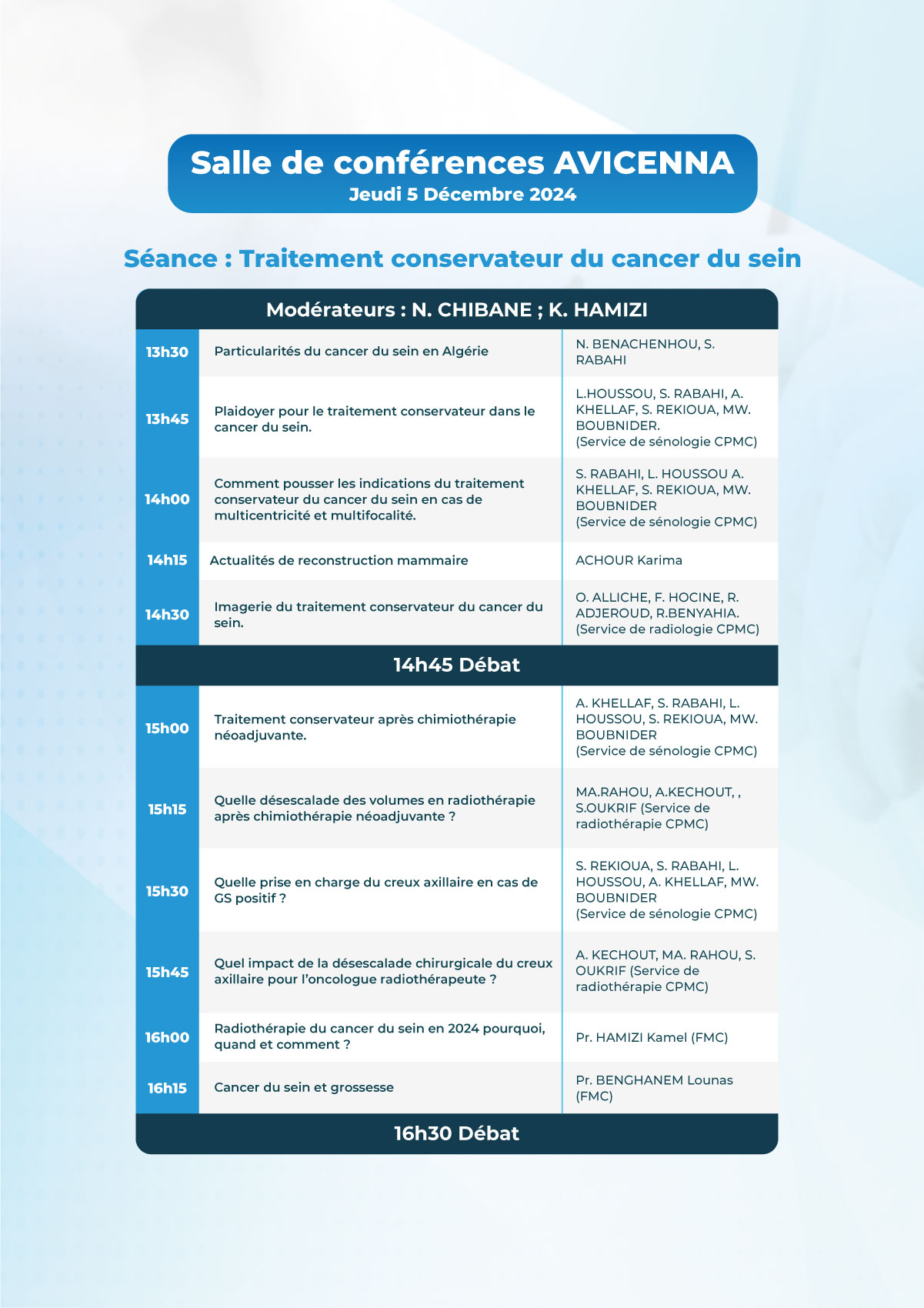 Salle de conférences AVICENNA
Jeudi 5 Décembre 2024

Séance : Traitement conservateur du cancer du sein

Modérateurs : N. CHIBANE ; K. HAMIZI

| | | |
|---|---|---|
| 13h30 | Particularités du cancer du sein en Algérie | N. BENACHENHOU, S. RABAHI |
| 13h45 | Plaidoyer pour le traitement conservateur dans le cancer du sein. | L.HOUSSOU, S. RABAHI, A. KHELLAF, S. REKIOUA, MW. BOUBNIDER. (Service de sénologie CPMC) |
| 14h00 | Comment pousser les indications du traitement conservateur du cancer du sein en cas de multicentricité et multifocalité. | S. RABAHI, L. HOUSSOU A. KHELLAF, S. REKIOUA, MW. BOUBNIDER (Service de sénologie CPMC) |
| 14h15 | Actualités de reconstruction mammaire | ACHOUR Karima |
| 14h30 | Imagerie du traitement conservateur du cancer du sein. | O. ALLICHE, F. HOCINE, R. ADJEROUD, R.BENYAHIA. (Service de radiologie CPMC) |

14h45 Débat

| | | |
|---|---|---|
| 15h00 | Traitement conservateur après chimiothérapie néoadjuvante. | A. KHELLAF, S. RABAHI, L. HOUSSOU, S. REKIOUA, MW. BOUBNIDER (Service de sénologie CPMC) |
| 15h15 | Quelle désescalade des volumes en radiothérapie après chimiothérapie néoadjuvante ? | MA.RAHOU, A.KECHOUT, , S.OUKRIF (Service de radiothérapie CPMC) |
| 15h30 | Quelle prise en charge du creux axillaire en cas de GS positif ? | S. REKIOUA, S. RABAHI, L. HOUSSOU, A. KHELLAF, MW. BOUBNIDER (Service de sénologie CPMC) |
| 15h45 | Quel impact de la désescalade chirurgicale du creux axillaire pour l'oncologue radiothérapeute ? | A. KECHOUT, MA. RAHOU, S. OUKRIF (Service de radiothérapie CPMC) |
| 16h00 | Radiothérapie du cancer du sein en 2024 pourquoi, quand et comment ? | Pr. HAMIZI Kamel (FMC) |
| 16h15 | Cancer du sein et grossesse | Pr. BENGHANEM Lounas (FMC) |

16h30 Débat